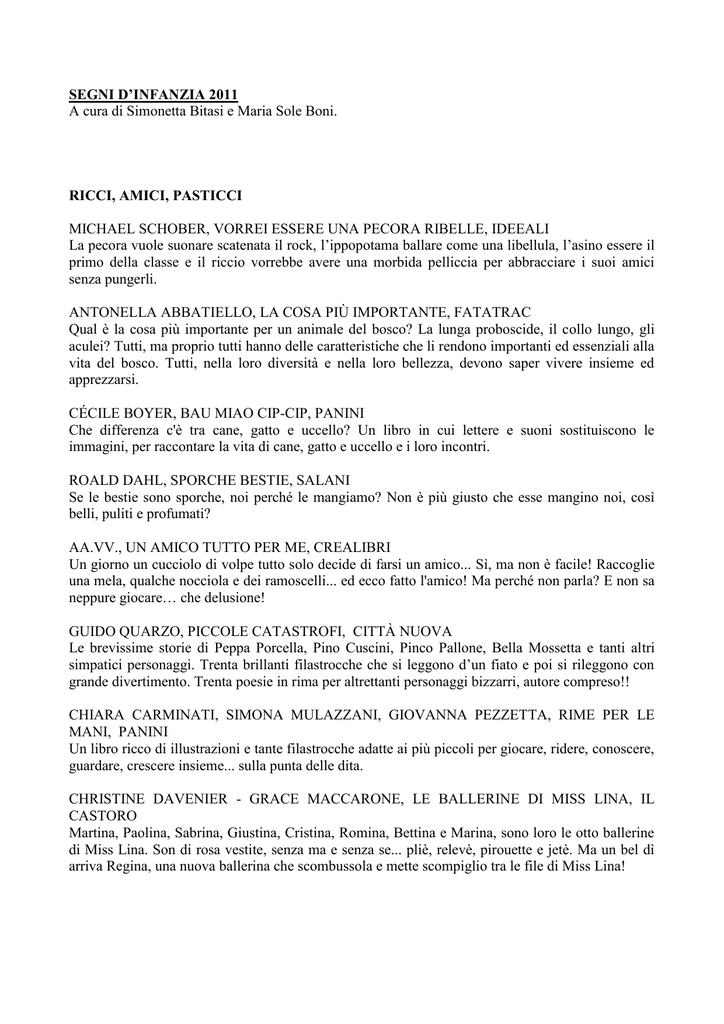 SEGNI D'INFANZIA 2011
A cura di Simonetta Bitasi e Maria Sole Boni.

RICCI, AMICI, PASTICCI

MICHAEL SCHOBER, VORREI ESSERE UNA PECORA RIBELLE, IDEEALI
La pecora vuole suonare scatenata il rock, l'ippopotama ballare come una libellula, l'asino essere il primo della classe e il riccio vorrebbe avere una morbida pelliccia per abbracciare i suoi amici senza pungerli.

ANTONELLA ABBATIELLO, LA COSA PIÙ IMPORTANTE, FATATRAC
Qual è la cosa più importante per un animale del bosco? La lunga proboscide, il collo lungo, gli aculei? Tutti, ma proprio tutti hanno delle caratteristiche che li rendono importanti ed essenziali alla vita del bosco. Tutti, nella loro diversità e nella loro bellezza, devono saper vivere insieme ed apprezzarsi.

CÉCILE BOYER, BAU MIAO CIP-CIP, PANINI
Che differenza c'è tra cane, gatto e uccello? Un libro in cui lettere e suoni sostituiscono le immagini, per raccontare la vita di cane, gatto e uccello e i loro incontri.

ROALD DAHL, SPORCHE BESTIE, SALANI
Se le bestie sono sporche, noi perché le mangiamo? Non è più giusto che esse mangino noi, così belli, puliti e profumati?

AA.VV., UN AMICO TUTTO PER ME, CREALIBRI
Un giorno un cucciolo di volpe tutto solo decide di farsi un amico... Sì, ma non è facile! Raccoglie una mela, qualche nocciola e dei ramoscelli... ed ecco fatto l'amico! Ma perché non parla? E non sa neppure giocare… che delusione!

GUIDO QUARZO, PICCOLE CATASTROFI, CITTÀ NUOVA
Le brevissime storie di Peppa Porcella, Pino Cuscini, Pinco Pallone, Bella Mossetta e tanti altri simpatici personaggi. Trenta brillanti filastrocche che si leggono d'un fiato e poi si rileggono con grande divertimento. Trenta poesie in rima per altrettanti personaggi bizzarri, autore compreso!!

CHIARA CARMINATI, SIMONA MULAZZANI, GIOVANNA PEZZETTA, RIME PER LE MANI, PANINI
Un libro ricco di illustrazioni e tante filastrocche adatte ai più piccoli per giocare, ridere, conoscere, guardare, crescere insieme... sulla punta delle dita.

CHRISTINE DAVENIER - GRACE MACCARONE, LE BALLERINE DI MISS LINA, IL CASTORO
Martina, Paolina, Sabrina, Giustina, Cristina, Romina, Bettina e Marina, sono loro le otto ballerine di Miss Lina. Son di rosa vestite, senza ma e senza se... pliè, relevè, pirouette e jetè. Ma un bel dì arriva Regina, una nuova ballerina che scombussola e mette scompiglio tra le file di Miss Lina!